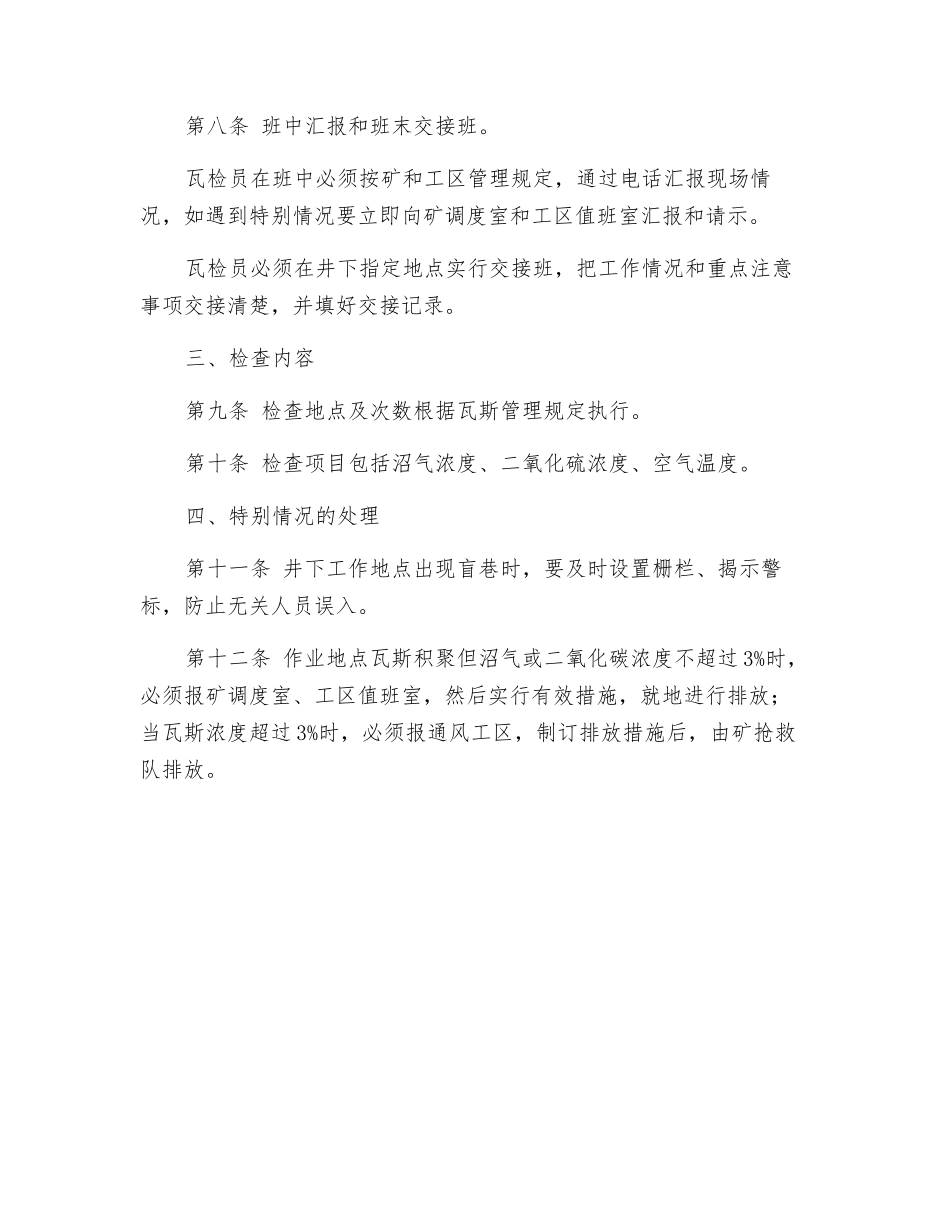 第八条 班中汇报和班末交接班。

瓦检员在班中必须按矿和工区管理规定，通过电话汇报现场情况，如遇到特别情况要立即向矿调度室和工区值班室汇报和请示。

瓦检员必须在井下指定地点实行交接班，把工作情况和重点注意事项交接清楚，并填好交接记录。

三、检查内容

第九条 检查地点及次数根据瓦斯管理规定执行。

第十条 检查项目包括沼气浓度、二氧化硫浓度、空气温度。

四、特别情况的处理

第十一条 井下工作地点出现盲巷时，要及时设置栅栏、揭示警标，防止无关人员误入。

第十二条 作业地点瓦斯积聚但沼气或二氧化碳浓度不超过3%时，必须报矿调度室、工区值班室，然后实行有效措施，就地进行排放；当瓦斯浓度超过3%时，必须报通风工区，制订排放措施后，由矿抢救队排放。